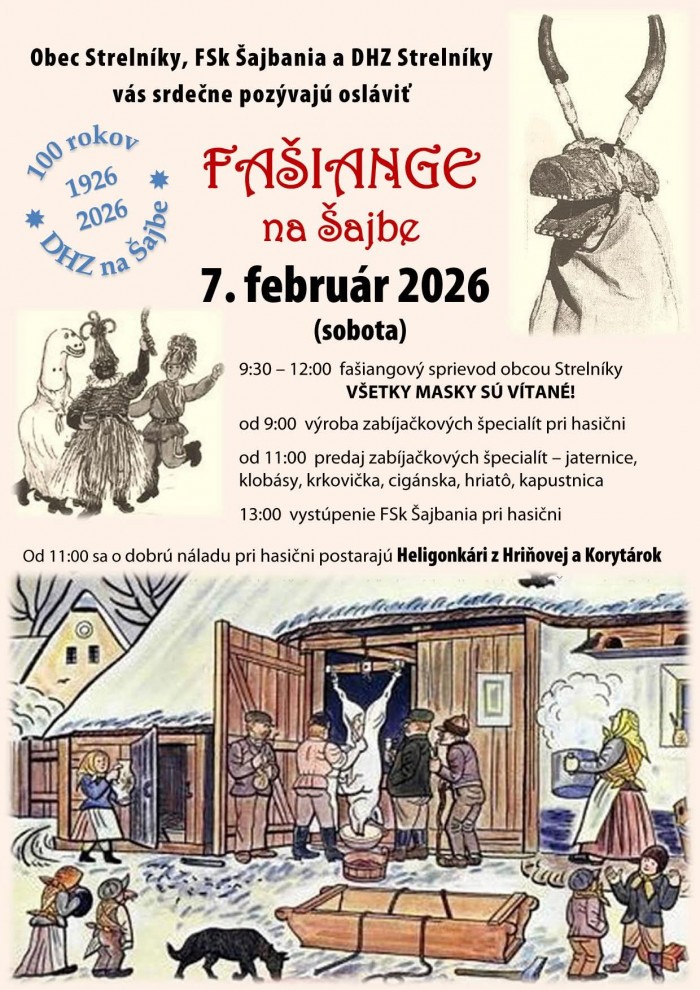 Obec Strelníky, FSk Šajbania a DHZ Strelníky
vás srdečne pozývajú osláviť

100 rokov
1926
2026
DHZ na Šajbe

FAŠIANGE
na Šajbe

7. február 2026
(sobota)

9:30 – 12:00 fašiangový sprievod obcou Strelníky
VŠETKY MASKY SÚ VÍTANÉ!

od 9:00 výroba zabíjačkových špecialít pri hasični

od 11:00 predaj zabíjačkových špecialít – jaternice, klobásy, krkovička, cigánska, hriatô, kapustnica

13:00 vystúpenie FSk Šajbania pri hasični

Od 11:00 sa o dobrú náladu pri hasični postarajú Heligonkári z Hriňovej a Korytárok